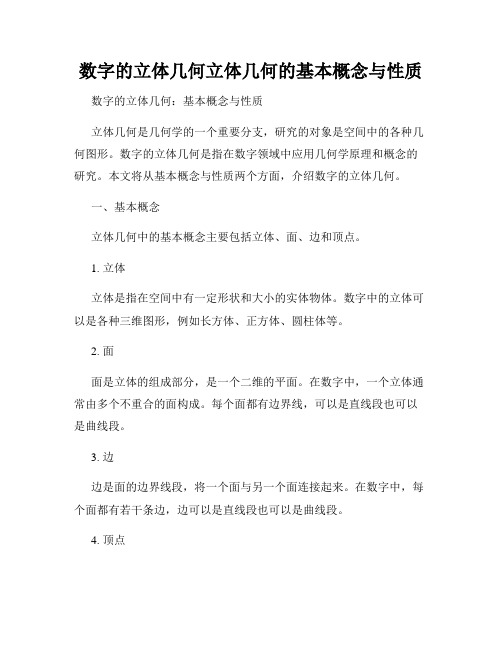 数字的立体几何立体几何的基本概念与性质

数字的立体几何：基本概念与性质

立体几何是几何学的一个重要分支，研究的对象是空间中的各种几何图形。数字的立体几何是指在数字领域中应用几何学原理和概念的研究。本文将从基本概念与性质两个方面，介绍数字的立体几何。

一、基本概念

立体几何中的基本概念主要包括立体、面、边和顶点。

1. 立体

立体是指在空间中有一定形状和大小的实体物体。数字中的立体可以是各种三维图形，例如长方体、正方体、圆柱体等。

2. 面

面是立体的组成部分，是一个二维的平面。在数字中，一个立体通常由多个不重合的面构成。每个面都有边界线，可以是直线段也可以是曲线段。

3. 边

边是面的边界线段，将一个面与另一个面连接起来。在数字中，每个面都有若干条边，边可以是直线段也可以是曲线段。

4. 顶点